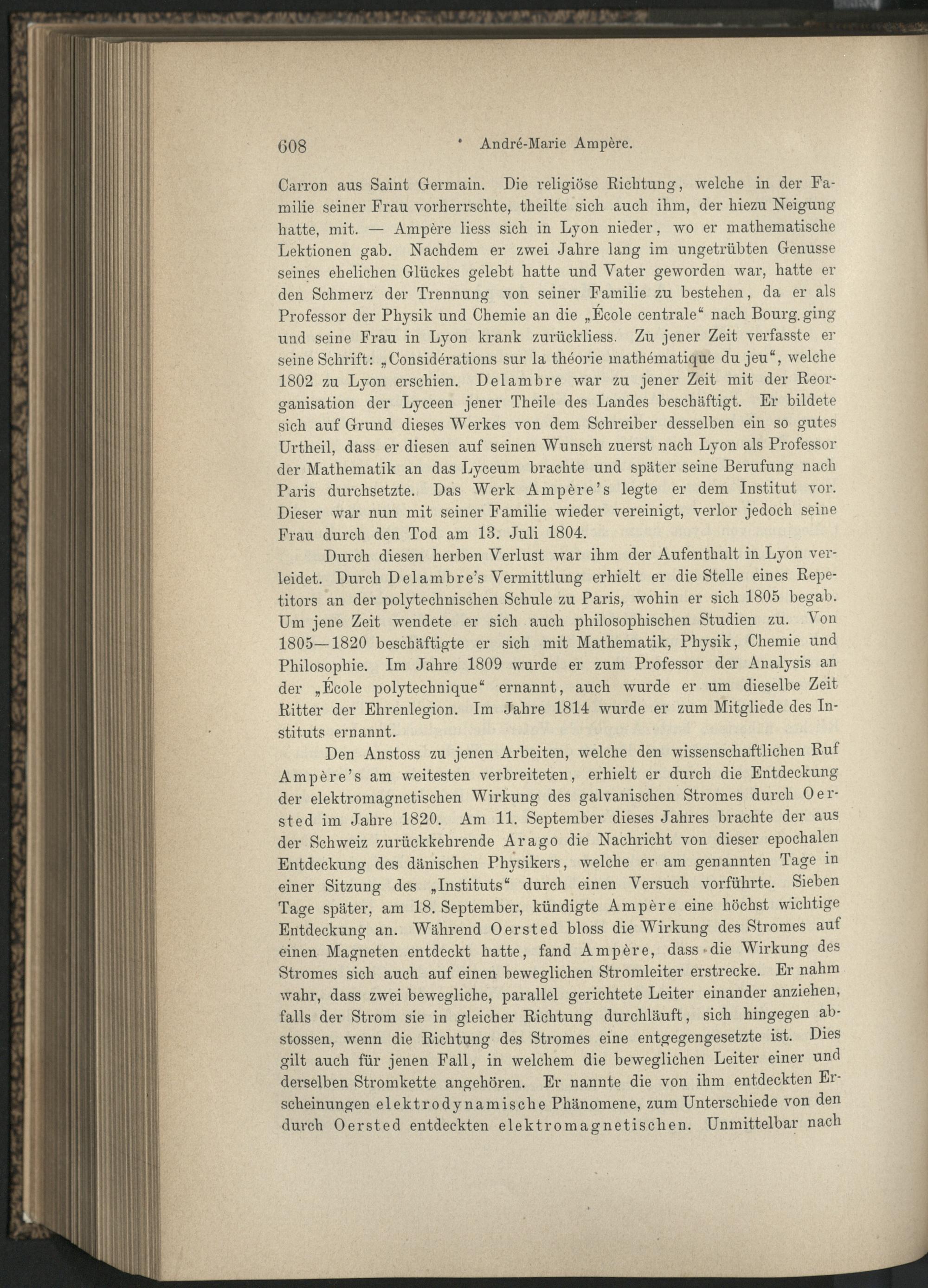 608 André-Marie Ampère.

Carron aus Saint Germain. Die religiöse Richtung, welche in der Familie seiner Frau vorherrschte, theilte sich auch ihm, der hiezu Neigung hatte, mit. — Ampère liess sich in Lyon nieder, wo er mathematische Lektionen gab. Nachdem er zwei Jahre lang im ungetrübten Genusse seines ehelichen Glückes gelebt hatte und Vater geworden war, hatte er den Schmerz der Trennung von seiner Familie zu bestehen, da er als Professor der Physik und Chemie an die „École centrale“ nach Bourg. ging und seine Frau in Lyon krank zurückliess. Zu jener Zeit verfasste er seine Schrift: „Considérations sur la théorie mathématique du jeu“, welche 1802 zu Lyon erschien. Delambre war zu jener Zeit mit der Reorganisation der Lyceen jener Theile des Landes beschäftigt. Er bildete sich auf Grund dieses Werkes von dem Schreiber desselben ein so gutes Urtheil, dass er diesen auf seinen Wunsch zuerst nach Lyon als Professor der Mathematik an das Lyceum brachte und später seine Berufung nach Paris durchsetzte. Das Werk Ampère's legte er dem Institut vor. Dieser war nun mit seiner Familie wieder vereinigt, verlor jedoch seine Frau durch den Tod am 13. Juli 1804.

Durch diesen herben Verlust war ihm der Aufenthalt in Lyon verleidet. Durch Delambre's Vermittlung erhielt er die Stelle eines Repetitors an der polytechnischen Schule zu Paris, wohin er sich 1805 begab. Um jene Zeit wendete er sich auch philosophischen Studien zu. Von 1805—1820 beschäftigte er sich mit Mathematik, Physik, Chemie und Philosophie. Im Jahre 1809 wurde er zum Professor der Analysis an der „École polytechnique“ ernannt, auch wurde er um dieselbe Zeit Ritter der Ehrenlegion. Im Jahre 1814 wurde er zum Mitgliede des Instituts ernannt.

Den Anstoss zu jenen Arbeiten, welche den wissenschaftlichen Ruf Ampère's am weitesten verbreiteten, erhielt er durch die Entdeckung der elektromagnetischen Wirkung des galvanischen Stromes durch Oersted im Jahre 1820. Am 11. September dieses Jahres brachte der aus der Schweiz zurückkehrende Arago die Nachricht von dieser epochalen Entdeckung des dänischen Physikers, welche er am genannten Tage in einer Sitzung des „Instituts“ durch einen Versuch vorführte. Sieben Tage später, am 18. September, kündigte Ampère eine höchst wichtige Entdeckung an. Während Oersted bloss die Wirkung des Stromes auf einen Magneten entdeckt hatte, fand Ampère, dass die Wirkung des Stromes sich auch auf einen beweglichen Stromleiter erstrecke. Er nahm wahr, dass zwei bewegliche, parallel gerichtete Leiter einander anziehen, falls der Strom sie in gleicher Richtung durchläuft, sich hingegen abstossen, wenn die Richtung des Stromes eine entgegengesetzte ist. Dies gilt auch für jenen Fall, in welchem die beweglichen Leiter einer und derselben Stromkette angehören. Er nannte die von ihm entdeckten Erscheinungen elektrodynamische Phänomene, zum Unterschiede von den durch Oersted entdeckten elektromagnetischen. Unmittelbar nach